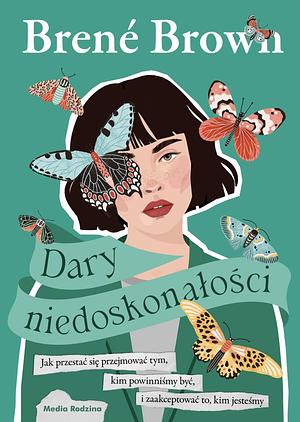 Brené Brown

Dary niedoskonałości

Jak przestać się przejmować tym, kim powinniśmy być, i zaakceptować to, kim jesteśmy

Media Rodzina